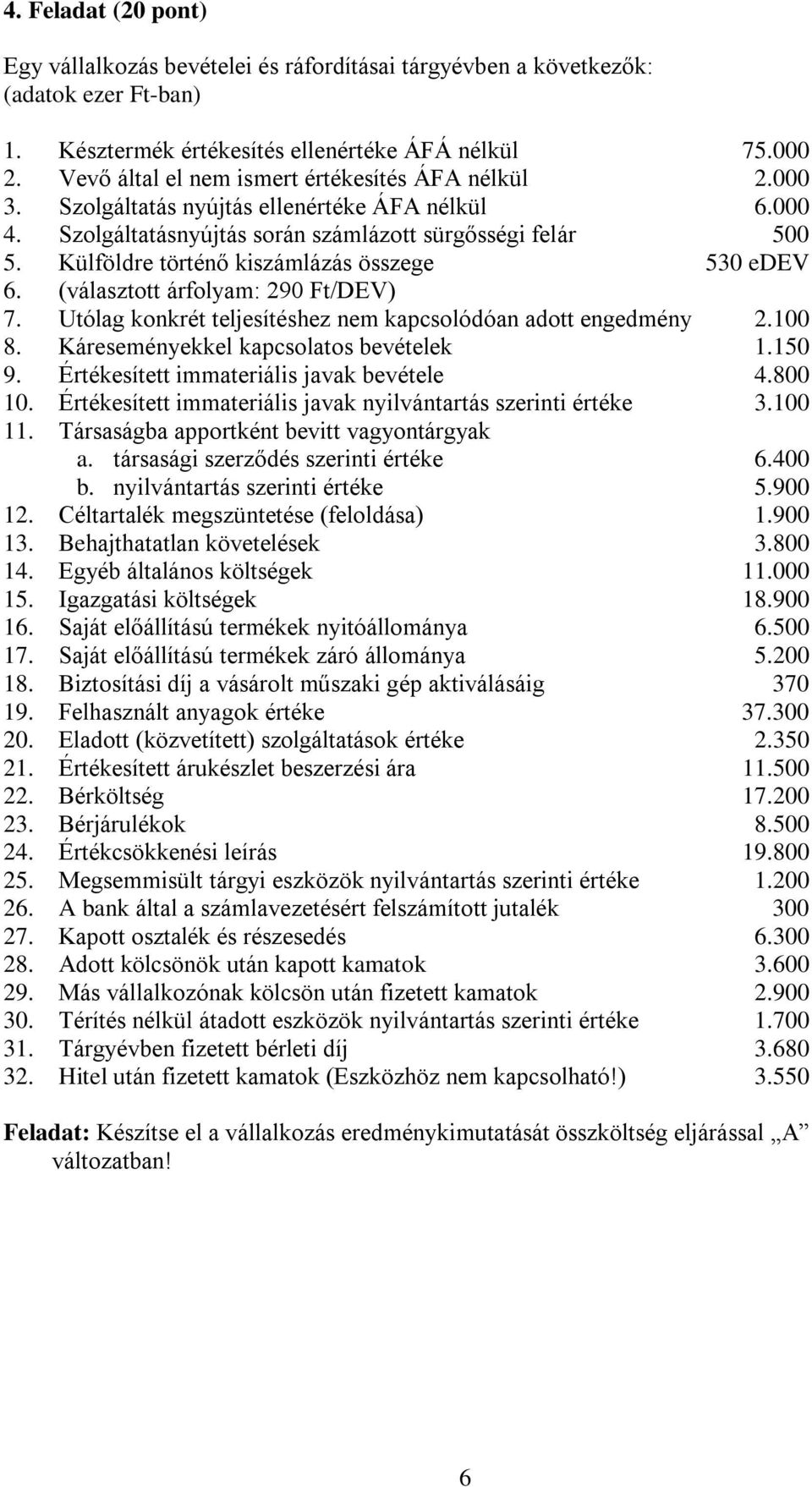 4. Feladat (20 pont)

Egy vállalkozás bevételei és ráfordításai tárgyévben a következők: (adatok ezer Ft-ban)

1. Késztermék értékesítés ellenértéke ÁFÁ nélkül 75.000
2. Vevő által el nem ismert értékesítés ÁFA nélkül 2.000
3. Szolgáltatás nyújtás ellenértéke ÁFA nélkül 6.000
4. Szolgáltatásnyújtás során számlázott sürgősségi felár 500
5. Külföldre történő kiszámlázás összege 530 eDEV
6. (választott árfolyam: 290 Ft/DEV)
7. Utólag konkrét teljesítéshez nem kapcsolódóan adott engedmény 2.100
8. Káreseményekkel kapcsolatos bevételek 1.150
9. Értékesített immateriális javak bevétele 4.800
10. Értékesített immateriális javak nyilvántartás szerinti értéke 3.100
11. Társaságba apportként bevitt vagyontárgyak
a. társasági szerződés szerinti értéke 6.400
b. nyilvántartás szerinti értéke 5.900
12. Céltartalék megszüntetése (feloldása) 1.900
13. Behajthatatlan követelések 3.800
14. Egyéb általános költségek 11.000
15. Igazgatási költségek 18.900
16. Saját előállítású termékek nyitóállománya 6.500
17. Saját előállítású termékek záró állománya 5.200
18. Biztosítási díj a vásárolt műszaki gép aktiválásáig 370
19. Felhasznált anyagok értéke 37.300
20. Eladott (közvetített) szolgáltatások értéke 2.350
21. Értékesített árukészlet beszerzési ára 11.500
22. Bérköltség 17.200
23. Bérjárulékok 8.500
24. Értékcsökkenési leírás 19.800
25. Megsemmisült tárgyi eszközök nyilvántartás szerinti értéke 1.200
26. A bank által a számlavezetésért felszámított jutalék 300
27. Kapott osztalék és részesedés 6.300
28. Adott kölcsönök után kapott kamatok 3.600
29. Más vállalkozónak kölcsön után fizetett kamatok 2.900
30. Térítés nélkül átadott eszközök nyilvántartás szerinti értéke 1.700
31. Tárgyévben fizetett bérleti díj 3.680
32. Hitel után fizetett kamatok (Eszközhöz nem kapcsolható!) 3.550

Feladat: Készítse el a vállalkozás eredménykimutatását összköltség eljárással „A” változatban!

6